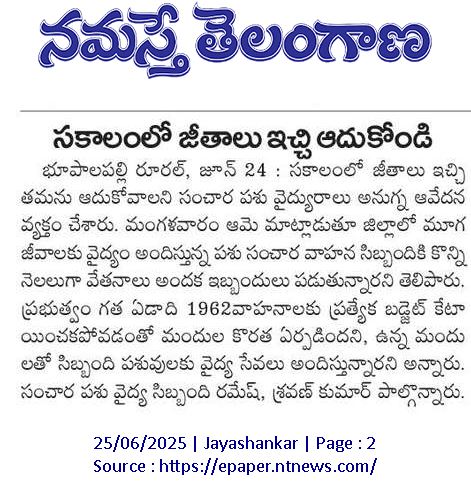 నమస్తే తెలంగాణ

సకాలంలో జీతాలు ఇచ్చి ఆదుకోండి

భూపాలపల్లి రూరల్, జూన్ 24 : సకాలంలో జీతాలు ఇచ్చి తమను ఆదుకోవాలని సంచార పశు వైద్యురాలు అనుగ్న ఆవేదన వ్యక్తం చేశారు. మంగళవారం ఆమె మాట్లాడుతూ జిల్లాలో మూగ జీవాలకు వైద్యం అందిస్తున్న పశు సంచార వాహన సిబ్బందికి కొన్ని నెలలుగా వేతనాలు అందక ఇబ్బందులు పడుతున్నారని తెలిపారు. ప్రభుత్వం గత ఏడాది 1962వాహనాలకు ప్రత్యేక బడ్జెట్ కేటాయించకపోవడంతో మందుల కొరత ఏర్పడిందని, ఉన్న మందులతో సిబ్బంది పశువులకు వైద్య సేవలు అందిస్తున్నారని అన్నారు. సంచార పశు వైద్య సిబ్బంది రమేష్, శ్రవణ్ కుమార్ పాల్గొన్నారు.

25/06/2025 | Jayashankar | Page : 2
Source : https://epaper.ntnews.com/